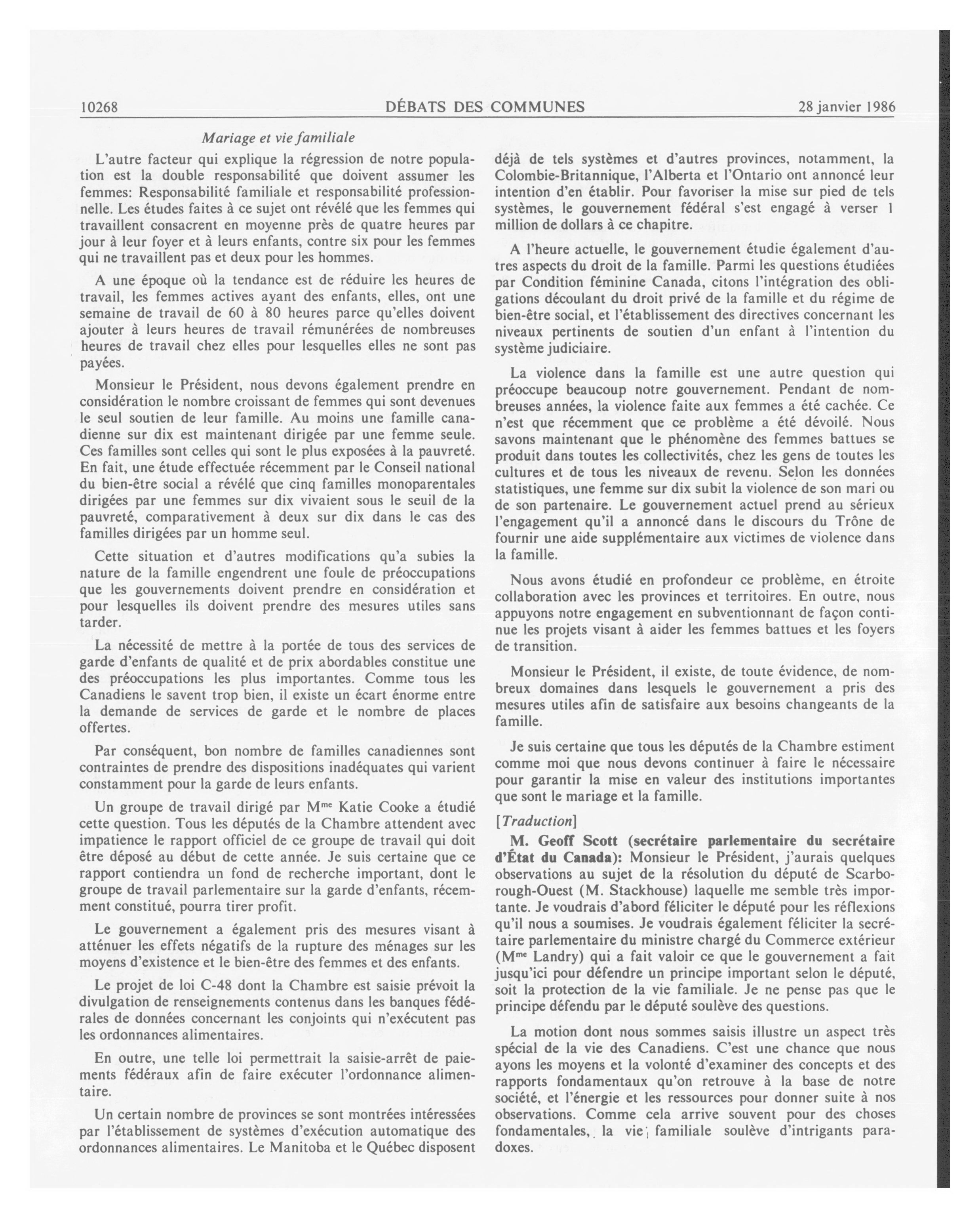 10268 DÉBATS DES COMMUNES 28 janvier 1986

Mariage et vie familiale

L'autre facteur qui explique la régression de notre population est la double responsabilité que doivent assumer les femmes: Responsabilité familiale et responsabilité professionnelle. Les études faites à ce sujet ont révélé que les femmes qui travaillent consacrent en moyenne près de quatre heures par jour à leur foyer et à leurs enfants, contre six pour les femmes qui ne travaillent pas et deux pour les hommes.

A une époque où la tendance est de réduire les heures de travail, les femmes actives ayant des enfants, elles, ont une semaine de travail de 60 à 80 heures parce qu'elles doivent ajouter à leurs heures de travail rémunérées de nombreuses heures de travail chez elles pour lesquelles elles ne sont pas payées.

Monsieur le Président, nous devons également prendre en considération le nombre croissant de femmes qui sont devenues le seul soutien de leur famille. Au moins une famille canadienne sur dix est maintenant dirigée par une femme seule. Ces familles sont celles qui sont le plus exposées à la pauvreté. En fait, une étude effectuée récemment par le Conseil national du bien-être social a révélé que cinq familles monoparentales dirigées par une femmes sur dix vivaient sous le seuil de la pauvreté, comparativement à deux sur dix dans le cas des familles dirigées par un homme seul.

Cette situation et d'autres modifications qu'a subies la nature de la famille engendrent une foule de préoccupations que les gouvernements doivent prendre en considération et pour lesquelles ils doivent prendre des mesures utiles sans tarder.

La nécessité de mettre à la portée de tous des services de garde d'enfants de qualité et de prix abordables constitue une des préoccupations les plus importantes. Comme tous les Canadiens le savent trop bien, il existe un écart énorme entre la demande de services de garde et le nombre de places offertes.

Par conséquent, bon nombre de familles canadiennes sont contraintes de prendre des dispositions inadéquates qui varient constamment pour la garde de leurs enfants.

Un groupe de travail dirigé par M$^{me}$ Katie Cooke a étudié cette question. Tous les députés de la Chambre attendent avec impatience le rapport officiel de ce groupe de travail qui doit être déposé au début de cette année. Je suis certaine que ce rapport contiendra un fond de recherche important, dont le groupe de travail parlementaire sur la garde d'enfants, récemment constitué, pourra tirer profit.

Le gouvernement a également pris des mesures visant à atténuer les effets négatifs de la rupture des ménages sur les moyens d'existence et le bien-être des femmes et des enfants.

Le projet de loi C-48 dont la Chambre est saisie prévoit la divulgation de renseignements contenus dans les banques fédérales de données concernant les conjoints qui n'exécutent pas les ordonnances alimentaires.

En outre, une telle loi permettrait la saisie-arrêt de paiements fédéraux afin de faire exécuter l'ordonnance alimentaire.

Un certain nombre de provinces se sont montrées intéressées par l'établissement de systèmes d'exécution automatique des ordonnances alimentaires. Le Manitoba et le Québec disposent déjà de tels systèmes et d'autres provinces, notamment, la Colombie-Britannique, l'Alberta et l'Ontario ont annoncé leur intention d'en établir. Pour favoriser la mise sur pied de tels systèmes, le gouvernement fédéral s'est engagé à verser 1 million de dollars à ce chapitre.

A l'heure actuelle, le gouvernement étudie également d'autres aspects du droit de la famille. Parmi les questions étudiées par Condition féminine Canada, citons l'intégration des obligations découlant du droit privé de la famille et du régime de bien-être social, et l'établissement des directives concernant les niveaux pertinents de soutien d'un enfant à l'intention du système judiciaire.

La violence dans la famille est une autre question qui préoccupe beaucoup notre gouvernement. Pendant de nombreuses années, la violence faite aux femmes a été cachée. Ce n'est que récemment que ce problème a été dévoilé. Nous savons maintenant que le phénomène des femmes battues se produit dans toutes les collectivités, chez les gens de toutes les cultures et de tous les niveaux de revenu. Selon les données statistiques, une femme sur dix subit la violence de son mari ou de son partenaire. Le gouvernement actuel prend au sérieux l'engagement qu'il a annoncé dans le discours du Trône de fournir une aide supplémentaire aux victimes de violence dans la famille.

Nous avons étudié en profondeur ce problème, en étroite collaboration avec les provinces et territoires. En outre, nous appuyons notre engagement en subventionnant de façon continue les projets visant à aider les femmes battues et les foyers de transition.

Monsieur le Président, il existe, de toute évidence, de nombreux domaines dans lesquels le gouvernement a pris des mesures utiles afin de satisfaire aux besoins changeants de la famille.

Je suis certaine que tous les députés de la Chambre estiment comme moi que nous devons continuer à faire le nécessaire pour garantir la mise en valeur des institutions importantes que sont le mariage et la famille.

[Traduction]

M. Geoff Scott (secrétaire parlementaire du secrétaire d'État du Canada): Monsieur le Président, j'aurais quelques observations au sujet de la résolution du député de Scarborough-Ouest (M. Stackhouse) laquelle me semble très importante. Je voudrais d'abord féliciter le député pour les réflexions qu'il nous a soumises. Je voudrais également féliciter la secrétaire parlementaire du ministre chargé du Commerce extérieur (M$^{me}$ Landry) qui a fait valoir ce que le gouvernement a fait jusqu'ici pour défendre un principe important selon le député, soit la protection de la vie familiale. Je ne pense pas que le principe défendu par le député soulève des questions.

La motion dont nous sommes saisis illustre un aspect très spécial de la vie des Canadiens. C'est une chance que nous ayons les moyens et la volonté d'examiner des concepts et des rapports fondamentaux qu'on retrouve à la base de notre société, et l'énergie et les ressources pour donner suite à nos observations. Comme cela arrive souvent pour des choses fondamentales, la vie familiale soulève d'intrigants paradoxes.